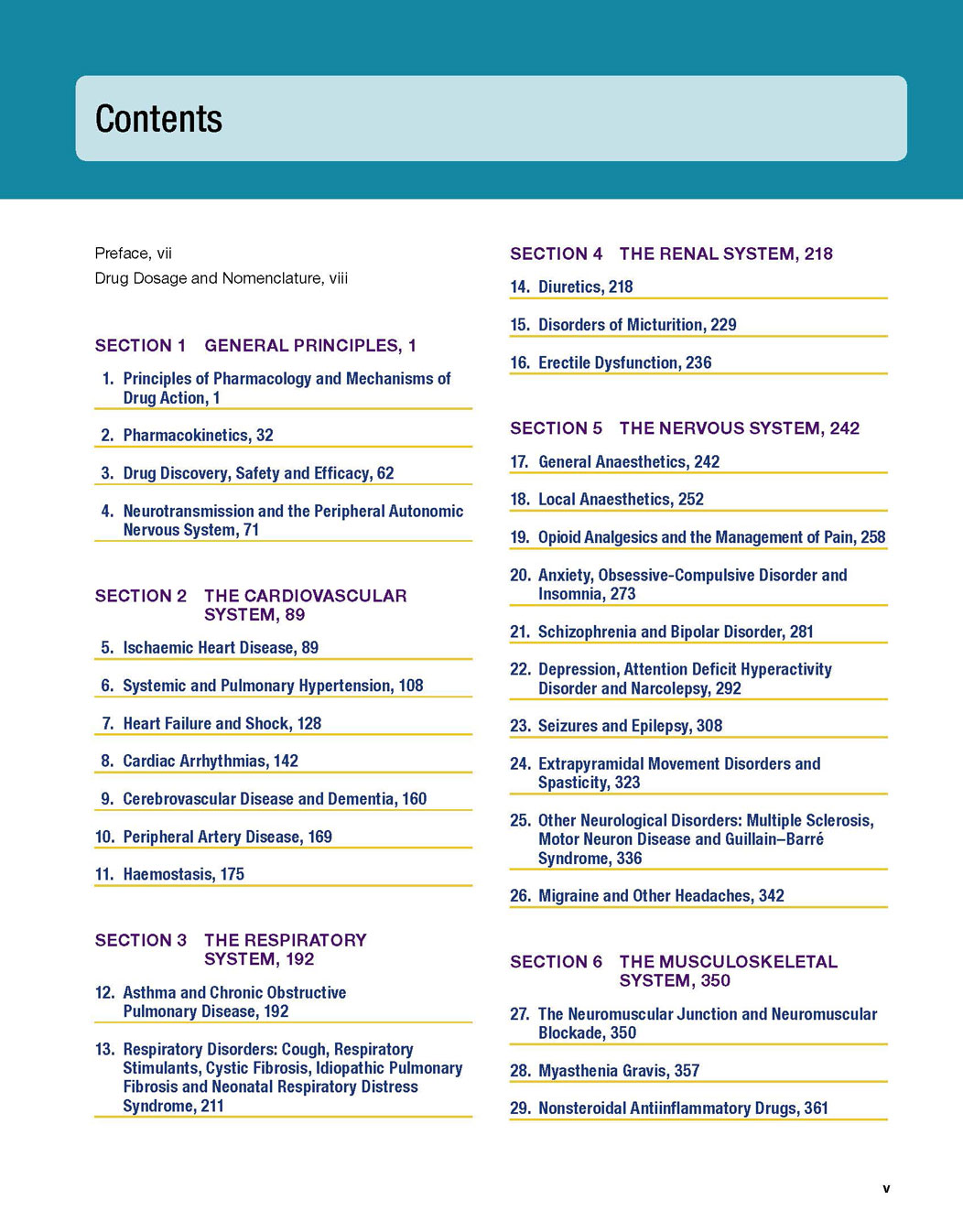 Contents

Preface, vii

Drug Dosage and Nomenclature, viii

SECTION 1 GENERAL PRINCIPLES, 1

1. Principles of Pharmacology and Mechanisms of Drug Action, 1

2. Pharmacokinetics, 32

3. Drug Discovery, Safety and Efficacy, 62

4. Neurotransmission and the Peripheral Autonomic Nervous System, 71

SECTION 2 THE CARDIOVASCULAR SYSTEM, 89

5. Ischaemic Heart Disease, 89

6. Systemic and Pulmonary Hypertension, 108

7. Heart Failure and Shock, 128

8. Cardiac Arrhythmias, 142

9. Cerebrovascular Disease and Dementia, 160

10. Peripheral Artery Disease, 169

11. Haemostasis, 175

SECTION 3 THE RESPIRATORY SYSTEM, 192

12. Asthma and Chronic Obstructive Pulmonary Disease, 192

13. Respiratory Disorders: Cough, Respiratory Stimulants, Cystic Fibrosis, Idiopathic Pulmonary Fibrosis and Neonatal Respiratory Distress Syndrome, 211

SECTION 4 THE RENAL SYSTEM, 218

14. Diuretics, 218

15. Disorders of Micturition, 229

16. Erectile Dysfunction, 236

SECTION 5 THE NERVOUS SYSTEM, 242

17. General Anaesthetics, 242

18. Local Anaesthetics, 252

19. Opioid Analgesics and the Management of Pain, 258

20. Anxiety, Obsessive-Compulsive Disorder and Insomnia, 273

21. Schizophrenia and Bipolar Disorder, 281

22. Depression, Attention Deficit Hyperactivity Disorder and Narcolepsy, 292

23. Seizures and Epilepsy, 308

24. Extrapyramidal Movement Disorders and Spasticity, 323

25. Other Neurological Disorders: Multiple Sclerosis, Motor Neuron Disease and Guillain–Barré Syndrome, 336

26. Migraine and Other Headaches, 342

SECTION 6 THE MUSCULOSKELETAL SYSTEM, 350

27. The Neuromuscular Junction and Neuromuscular Blockade, 350

28. Myasthenia Gravis, 357

29. Nonsteroidal Antiinflammatory Drugs, 361

v